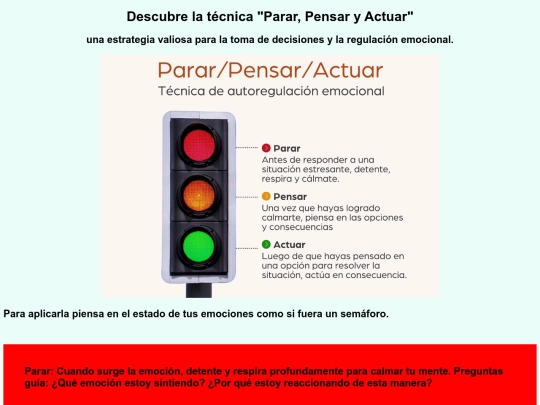 Descubre la técnica "Parar, Pensar y Actuar"

una estrategia valiosa para la toma de decisiones y la regulación emocional.

Parar/Pensar/Actuar

Técnica de autoregulación emocional

Parar
Antes de responder a una situación estresante, detente, respira y cálmate.

Pensar
Una vez que hayas logrado calmarte, piensa en las opciones y consecuencias

Actuar
Luego de que hayas pensado en una opción para resolver la situación, actúa en consecuencia.

Para aplicarla piensa en el estado de tus emociones como si fuera un semáforo.

Parar: Cuando surge la emoción, detente y respira profundamente para calmar tu mente. Preguntas guía: ¿Qué emoción estoy sintiendo? ¿Por qué estoy reaccionando de esta manera?